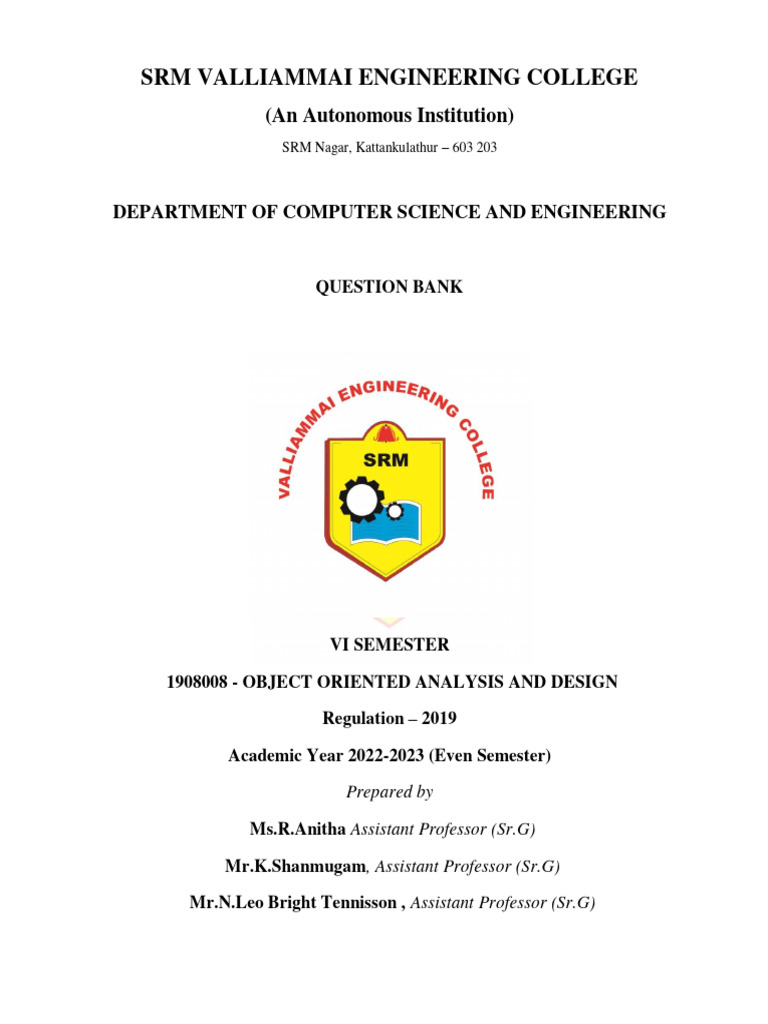 SRM VALLIAMMAI ENGINEERING COLLEGE

(An Autonomous Institution)

SRM Nagar, Kattankulathur – 603 203

DEPARTMENT OF COMPUTER SCIENCE AND ENGINEERING

QUESTION BANK

VALLIAMMAI ENGINEERING COLLEGE

SRM

VI SEMESTER

1908008 - OBJECT ORIENTED ANALYSIS AND DESIGN

Regulation – 2019

Academic Year 2022-2023 (Even Semester)

Prepared by

Ms.R.Anitha Assistant Professor (Sr.G)

Mr.K.Shanmugam, Assistant Professor (Sr.G)

Mr.N.Leo Bright Tennisson , Assistant Professor (Sr.G)